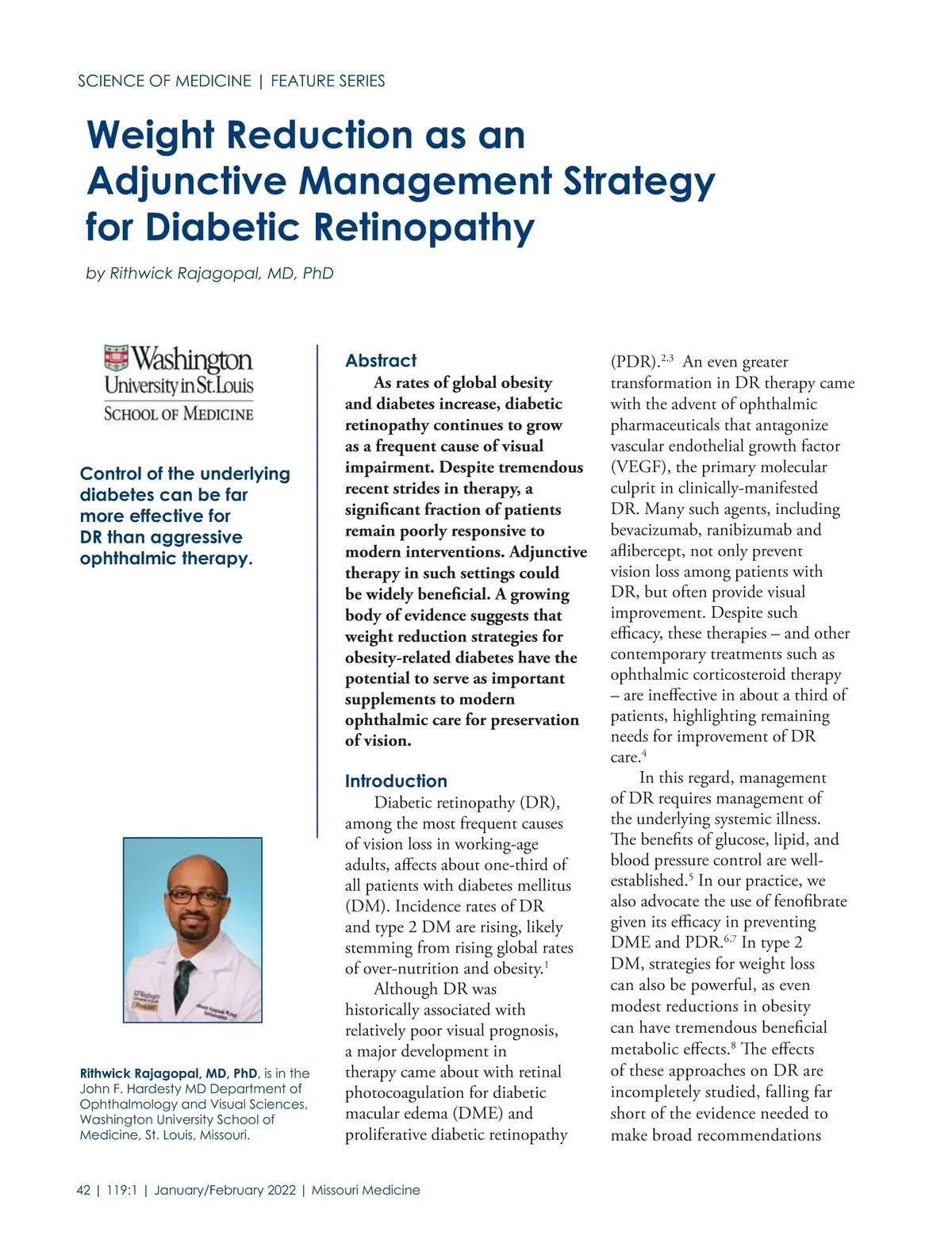 SCIENCE OF MEDICINE | FEATURE SERIES

Weight Reduction as an Adjunctive Management Strategy for Diabetic Retinopathy

by Rithwick Rajagopal, MD, PhD

Washington University in St. Louis
SCHOOL OF MEDICINE

Control of the underlying diabetes can be far more effective for DR than aggressive ophthalmic therapy.

Rithwick Rajagopal, MD, PhD, is in the John F. Hardesty MD Department of Ophthalmology and Visual Sciences, Washington University School of Medicine, St. Louis, Missouri.

Abstract

As rates of global obesity and diabetes increase, diabetic retinopathy continues to grow as a frequent cause of visual impairment. Despite tremendous recent strides in therapy, a significant fraction of patients remain poorly responsive to modern interventions. Adjunctive therapy in such settings could be widely beneficial. A growing body of evidence suggests that weight reduction strategies for obesity-related diabetes have the potential to serve as important supplements to modern ophthalmic care for preservation of vision.

Introduction

Diabetic retinopathy (DR), among the most frequent causes of vision loss in working-age adults, affects about one-third of all patients with diabetes mellitus (DM). Incidence rates of DR and type 2 DM are rising, likely stemming from rising global rates of over-nutrition and obesity.$^{1}$

Although DR was historically associated with relatively poor visual prognosis, a major development in therapy came about with retinal photocoagulation for diabetic macular edema (DME) and proliferative diabetic retinopathy (PDR).$^{2,3}$ An even greater transformation in DR therapy came with the advent of ophthalmic pharmaceuticals that antagonize vascular endothelial growth factor (VEGF), the primary molecular culprit in clinically-manifested DR. Many such agents, including bevacizumab, ranibizumab and aflibercept, not only prevent vision loss among patients with DR, but often provide visual improvement. Despite such efficacy, these therapies – and other contemporary treatments such as ophthalmic corticosteroid therapy – are ineffective in about a third of patients, highlighting remaining needs for improvement of DR care.$^{4}$

In this regard, management of DR requires management of the underlying systemic illness. The benefits of glucose, lipid, and blood pressure control are well-established.$^{5}$ In our practice, we also advocate the use of fenofibrate given its efficacy in preventing DME and PDR.$^{6,7}$ In type 2 DM, strategies for weight loss can also be powerful, as even modest reductions in obesity can have tremendous beneficial metabolic effects.$^{8}$ The effects of these approaches on DR are incompletely studied, falling far short of the evidence needed to make broad recommendations

42 | 119:1 | January/February 2022 | Missouri Medicine